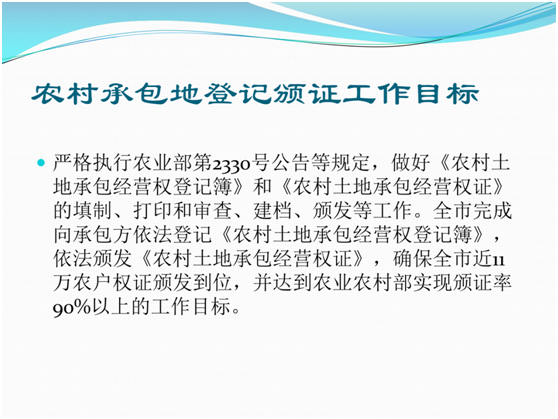 农村承包地登记颁证工作目标

严格执行农业部第2330号公告等规定，做好《农村土地承包经营权登记簿》和《农村土地承包经营权证》的填制、打印和审查、建档、颁发等工作。全市完成向承包方依法登记《农村土地承包经营权登记簿》，依法颁发《农村土地承包经营权证》，确保全市近11万农户权证颁发到位，并达到农业农村部实现颁证率90%以上的工作目标。